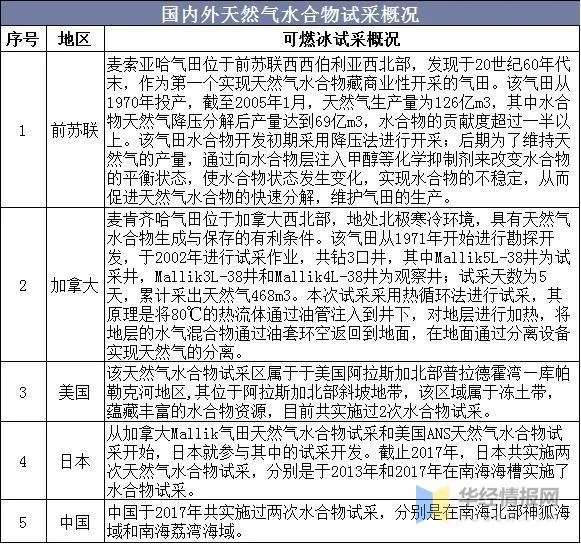 国内外天然气水合物试采概况

| 序号 | 地区 | 可燃冰试采概况 |
|---|---|---|
| 1 | 前苏联 | 麦索亚哈气田位于前苏联西西伯利亚西北部，发现于20世纪60年代末，作为第一个实现天然气水合物藏商业性开采的气田。该气田从1970年投产，截至2005年1月，天然气生产量为126亿m3，其中水合物天然气降压分解后产量达到69亿m3，水合物的贡献度超过一半以上。该气田水合物开发初期采用降压法进行开采；后期为了维持天然气的产量，通过向水合物层注入甲醇等化学抑制剂来改变水合物的平衡状态，使水合物状态发生变化，实现水合物的不稳定，从而促进天然气水合物的快速分解，维护气田的生产。 |
| 2 | 加拿大 | 麦肯齐哈气田位于加拿大西北部，地处北极寒冷环境，具有天然气水合物生成与保存的有利条件。该气田从1971年开始进行勘探开发，于2002年进行试采作业，共钻3口井，其中Mallik5L-38井为试采井，Mallik3L-38井和Mallik4L-38井为观察井；试采天数为5天，累计采出天然气468m3。本次试采采用热循环法进行试采，其原理是将80℃的热流体通过油管注入到井下，对地层进行加热，将地层的水气混合物通过油套环空返回到地面，在地面通过分离设备实现天然气的分离。 |
| 3 | 美国 | 该天然气水合物试采区属于于美国阿拉斯加北部普拉德霍湾一库帕勒克河地区,其位于阿拉斯加北部斜坡地带，该区域属于冻土带，蕴藏丰富的水合物资源，目前共实施过2次水合物试采。 |
| 4 | 日本 | 从加拿大Mallik气田天然气水合物试采和美国ANS天然气水合物试采开始，日本就参与其中的试采开发。截止2017年，日本共实施两次天然气水合物试采，分别是于2013年和2017年在南海海槽实施了水合物试采。 |
| 5 | 中国 | 中国于2017年共实施过两次水合物试采，分别是在南海北部神狐海域和南海荔湾海域。 |

华经情报网